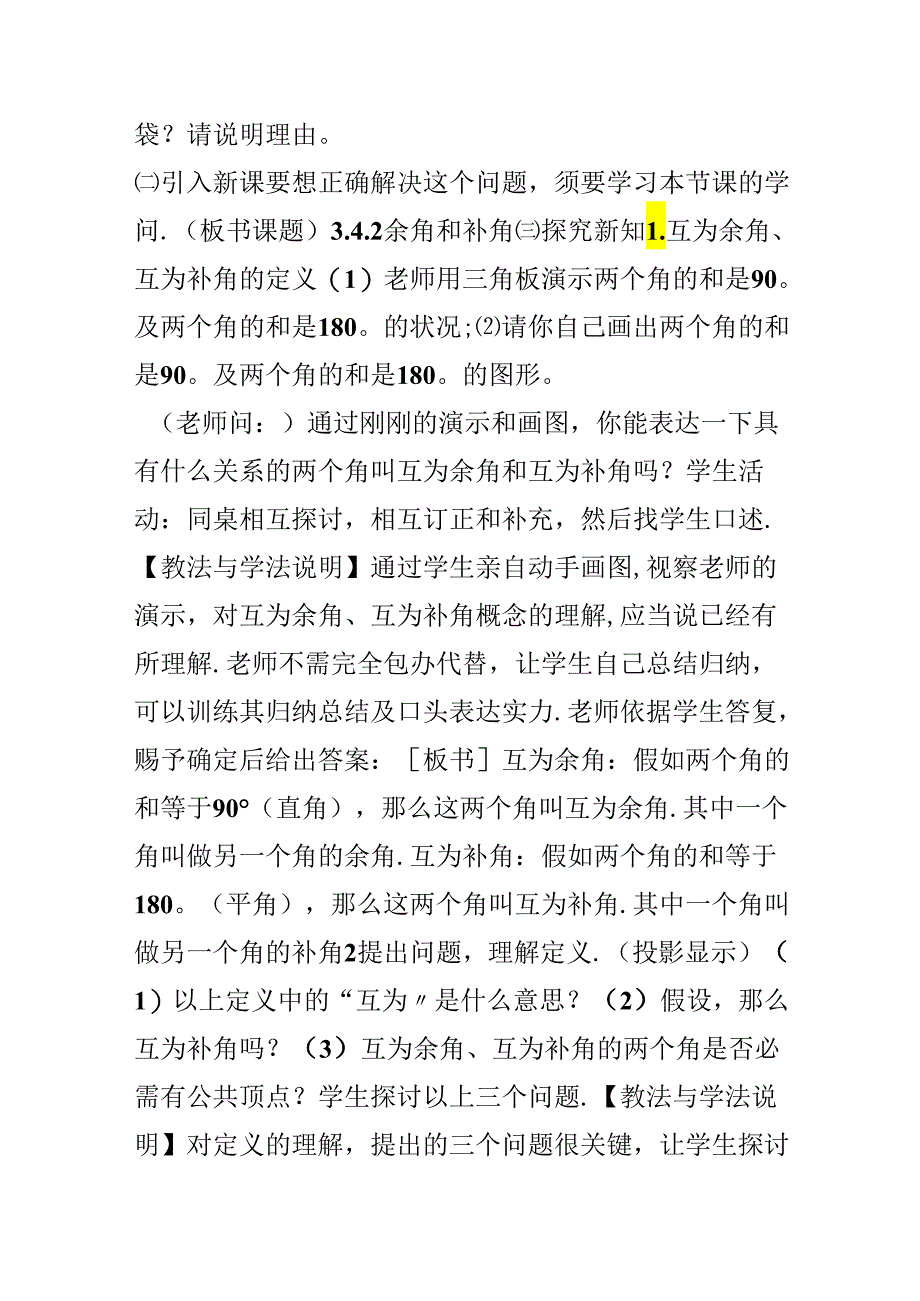 袋？请说明理由。

㈡引入新课要想正确解决这个问题，须要学习本节课的学问.（板书课题）3.4.2余角和补角㈢探究新知1.互为余角、互为补角的定义（1）老师用三角板演示两个角的和是90。及两个角的和是180。的状况;⑵请你自己画出两个角的和是90。及两个角的和是180。的图形。

（老师问：）通过刚刚的演示和画图，你能表达一下具有什么关系的两个角叫互为余角和互为补角吗？学生活动：同桌相互探讨，相互订正和补充，然后找学生口述.【教法与学法说明】通过学生亲自动手画图,视察老师的演示，对互为余角、互为补角概念的理解,应当说已经有所理解.老师不需完全包办代替，让学生自己总结归纳，可以训练其归纳总结及口头表达实力.老师依据学生答复，赐予确定后给出答案：［板书］互为余角：假如两个角的和等于90°（直角），那么这两个角叫互为余角.其中一个角叫做另一个角的余角.互为补角：假如两个角的和等于180。（平角），那么这两个角叫互为补角.其中一个角叫做另一个角的补角2提出问题，理解定义.（投影显示）（1）以上定义中的“互为〃是什么意思？（2）假设，那么互为补角吗？（3）互为余角、互为补角的两个角是否必需有公共顶点？学生探讨以上三个问题.【教法与学法说明】对定义的理解，提出的三个问题很关键，让学生探讨